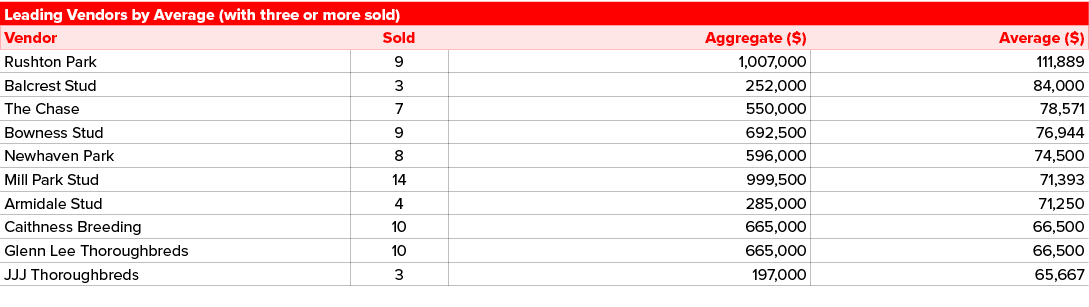 Leading Vendors by Average (with three or more sold)

| Vendor | Sold | Aggregate ($) | Average ($) |
|---|---|---|---|
| Rushton Park | 9 | 1,007,000 | 111,889 |
| Balcrest Stud | 3 | 252,000 | 84,000 |
| The Chase | 7 | 550,000 | 78,571 |
| Bowness Stud | 9 | 692,500 | 76,944 |
| Newhaven Park | 8 | 596,000 | 74,500 |
| Mill Park Stud | 14 | 999,500 | 71,393 |
| Armidale Stud | 4 | 285,000 | 71,250 |
| Caithness Breeding | 10 | 665,000 | 66,500 |
| Glenn Lee Thoroughbreds | 10 | 665,000 | 66,500 |
| JJJ Thoroughbreds | 3 | 197,000 | 65,667 |